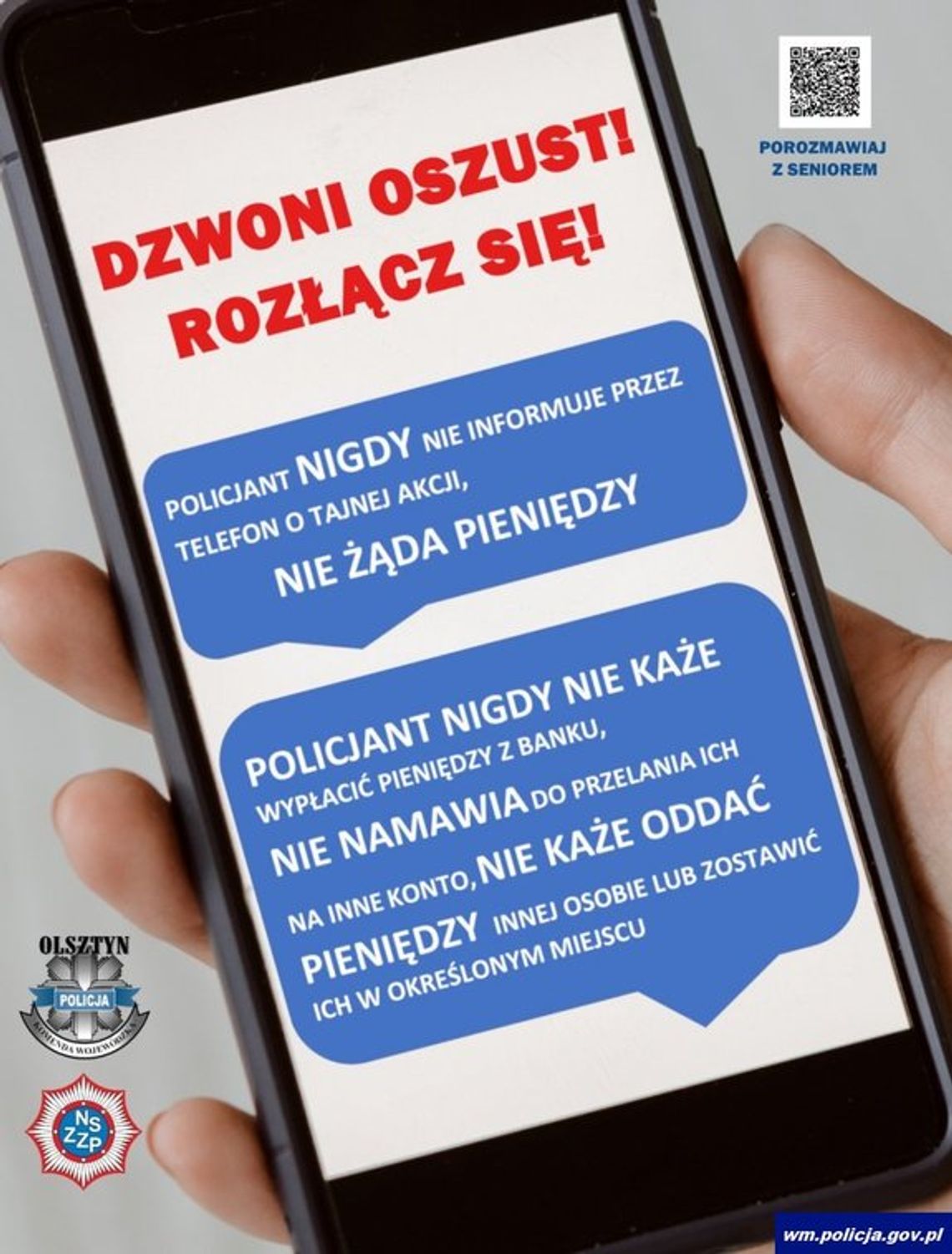 POROZMAWIAJ Z SENIOREM

DZWONI OSZUST!
ROZŁĄCZ SIĘ!

POLICJANT NIGDY NIE INFORMUJE PRZEZ TELEFON O TAJNEJ AKCJI, NIE ŻĄDA PIENIĘDZY

POLICJANT NIGDY NIE KAŻE WYPŁACIĆ PIENIĘDZY Z BANKU, NIE NAMAWIA DO PRZELANIA ICH NA INNE KONTO, NIE KAŻE ODDAĆ PIENIĘDZY INNEJ OSOBIE LUB ZOSTAWIĆ ICH W OKREŚLONYM MIEJSCU

OLSZTYN
POLICJA
KOMENDA WOJEWÓDZKA

NSZZP

wm.policja.gov.pl